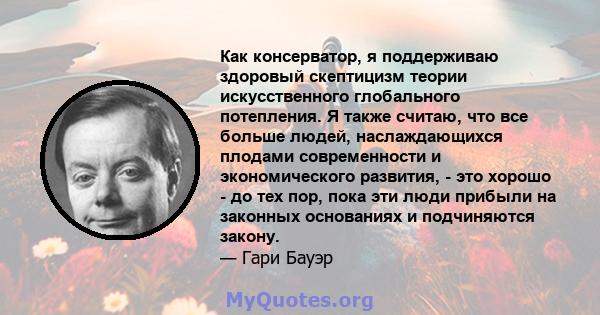 Как консерватор, я поддерживаю здоровый скептицизм теории искусственного глобального потепления. Я также считаю, что все больше людей, наслаждающихся плодами современности и экономического развития, - это хорошо - до тех пор, пока эти люди прибыли на законных основаниях и подчиняются закону.
— Гари Бауэр

MyQuotes.org